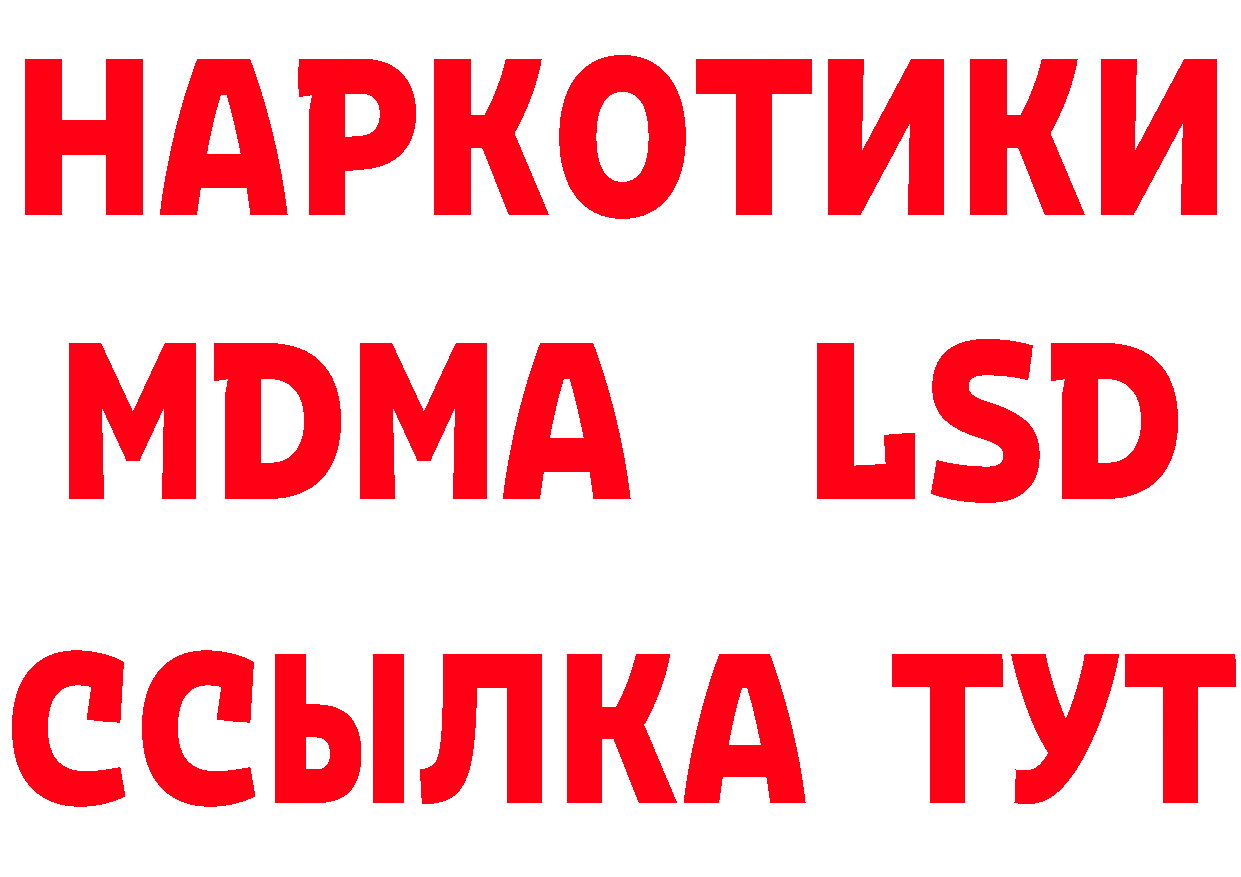 НАРКОТИКИ
MDMA LSD
ССЫЛКА ТУТ